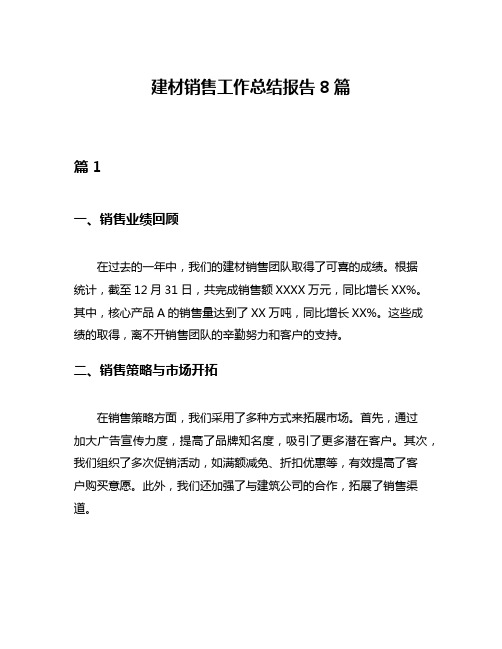 建材销售工作总结报告 8 篇

篇 1

一、销售业绩回顾

在过去的一年中，我们的建材销售团队取得了可喜的成绩。根据统计，截至 12 月 31 日，共完成销售额 XXXX 万元，同比增长 XX%。其中，核心产品 A 的销售量达到了 XX 万吨，同比增长 XX%。这些成绩的取得，离不开销售团队的辛勤努力和客户的支持。

二、销售策略与市场开拓

在销售策略方面，我们采用了多种方式来拓展市场。首先，通过加大广告宣传力度，提高了品牌知名度，吸引了更多潜在客户。其次，我们组织了多次促销活动，如满额减免、折扣优惠等，有效提高了客户购买意愿。此外，我们还加强了与建筑公司的合作，拓展了销售渠道。